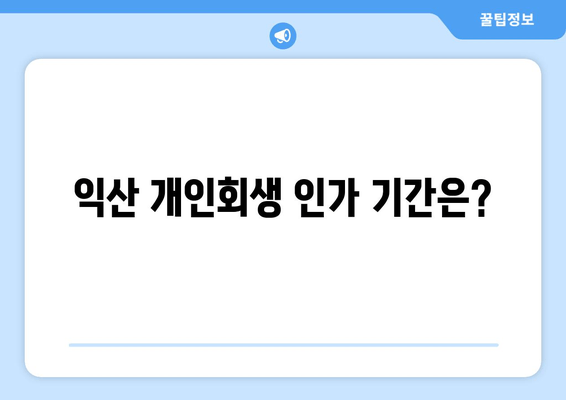 꿀팁정보

익산 개인회생 인가 기간은?